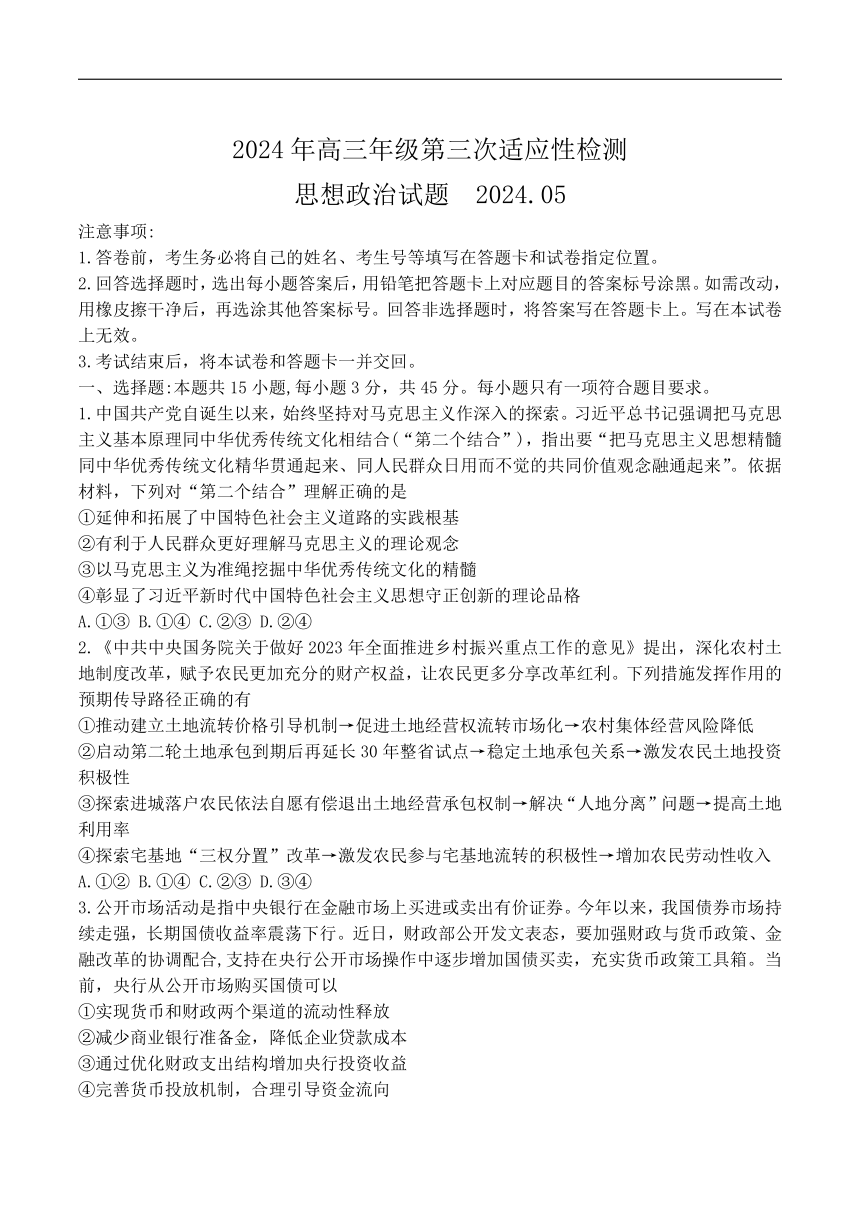 2024年高三年级第三次适应性检测
思想政治试题　2024.05

注意事项:
1.答卷前，考生务必将自己的姓名、考生号等填写在答题卡和试卷指定位置。
2.回答选择题时，选出每小题答案后，用铅笔把答题卡上对应题目的答案标号涂黑。如需改动，用橡皮擦干净后，再选涂其他答案标号。回答非选择题时，将答案写在答题卡上。写在本试卷上无效。
3.考试结束后，将本试卷和答题卡一并交回。
一、选择题:本题共15小题,每小题3分，共45分。每小题只有一项符合题目要求。
1.中国共产党自诞生以来，始终坚持对马克思主义作深入的探索。习近平总书记强调把马克思主义基本原理同中华优秀传统文化相结合(“第二个结合”)，指出要“把马克思主义思想精髓同中华优秀传统文化精华贯通起来、同人民群众日用而不觉的共同价值观念融通起来”。依据材料，下列对“第二个结合”理解正确的是
①延伸和拓展了中国特色社会主义道路的实践根基
②有利于人民群众更好理解马克思主义的理论观念
③以马克思主义为准绳挖掘中华优秀传统文化的精髓
④彰显了习近平新时代中国特色社会主义思想守正创新的理论品格
A.①③ B.①④ C.②③ D.②④
2.《中共中央国务院关于做好2023年全面推进乡村振兴重点工作的意见》提出，深化农村土地制度改革，赋予农民更加充分的财产权益，让农民更多分享改革红利。下列措施发挥作用的预期传导路径正确的有
①推动建立土地流转价格引导机制→促进土地经营权流转市场化→农村集体经营风险降低
②启动第二轮土地承包到期后再延长30年整省试点→稳定土地承包关系→激发农民土地投资积极性
③探索进城落户农民依法自愿有偿退出土地经营承包权制→解决“人地分离”问题→提高土地利用率
④探索宅基地“三权分置”改革→激发农民参与宅基地流转的积极性→增加农民劳动性收入
A.①② B.①④ C.②③ D.③④
3.公开市场活动是指中央银行在金融市场上买进或卖出有价证券。今年以来，我国债券市场持续走强，长期国债收益率震荡下行。近日，财政部公开发文表态，要加强财政与货币政策、金融改革的协调配合,支持在央行公开市场操作中逐步增加国债买卖，充实货币政策工具箱。当前，央行从公开市场购买国债可以
①实现货币和财政两个渠道的流动性释放
②减少商业银行准备金，降低企业贷款成本
③通过优化财政支出结构增加央行投资收益
④完善货币投放机制，合理引导资金流向